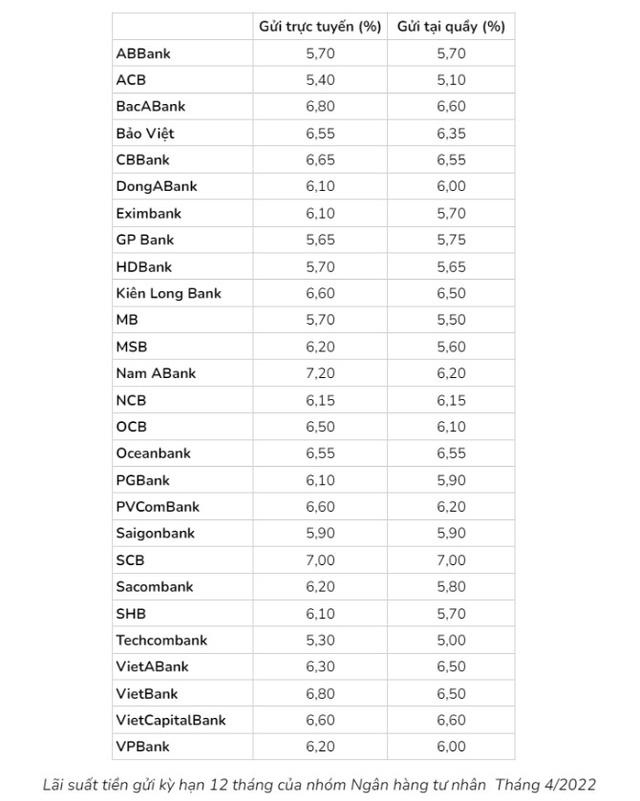 | | Gửi trực tuyến (%) | Gửi tại quầy (%) |
|---|---|---|
| ABBank | 5,70 | 5,70 |
| ACB | 5,40 | 5,10 |
| BacABank | 6,80 | 6,60 |
| Bảo Việt | 6,55 | 6,35 |
| CBBank | 6,65 | 6,55 |
| DongABank | 6,10 | 6,00 |
| Eximbank | 6,10 | 5,70 |
| GP Bank | 5,65 | 5,75 |
| HDBank | 5,70 | 5,65 |
| Kiên Long Bank | 6,60 | 6,50 |
| MB | 5,70 | 5,50 |
| MSB | 6,20 | 5,60 |
| Nam ABank | 7,20 | 6,20 |
| NCB | 6,15 | 6,15 |
| OCB | 6,50 | 6,10 |
| Oceanbank | 6,55 | 6,55 |
| PGBank | 6,10 | 5,90 |
| PVComBank | 6,60 | 6,20 |
| Saigonbank | 5,90 | 5,90 |
| SCB | 7,00 | 7,00 |
| Sacombank | 6,20 | 5,80 |
| SHB | 6,10 | 5,70 |
| Techcombank | 5,30 | 5,00 |
| VietABank | 6,30 | 6,50 |
| VietBank | 6,80 | 6,50 |
| VietCapitalBank | 6,60 | 6,60 |
| VPBank | 6,20 | 6,00 |

Lãi suất tiền gửi kỳ hạn 12 tháng của nhóm Ngân hàng tư nhân Tháng 4/2022